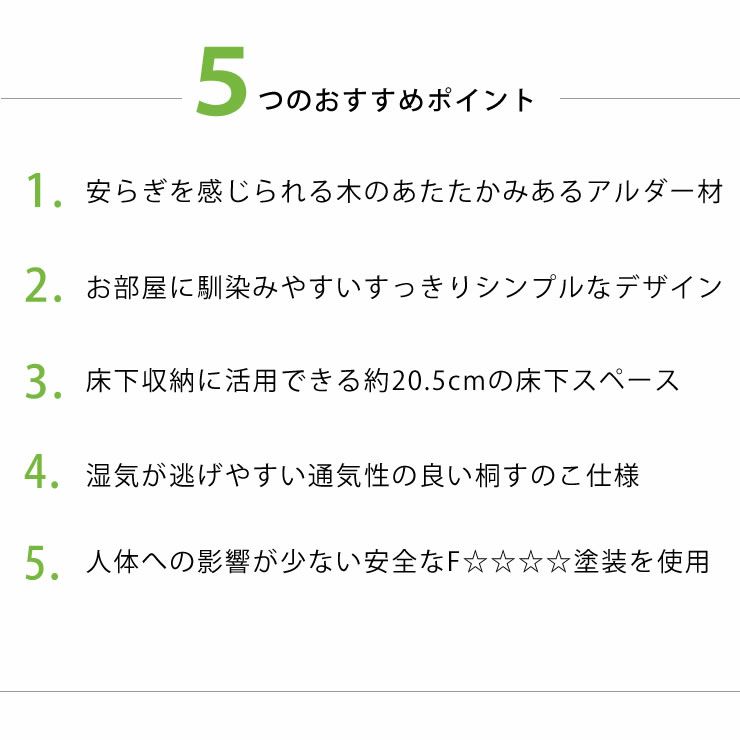 5つのおすすめポイント

1. 安らぎを感じられる木のあたたかみあるアルダー材

2. お部屋に馴染みやすいすっきりシンプルなデザイン

3. 床下収納に活用できる約20.5cmの床下スペース

4. 湿気が逃げやすい通気性の良い桐すのこ仕様

5. 人体への影響が少ない安全なF☆☆☆☆塗装を使用